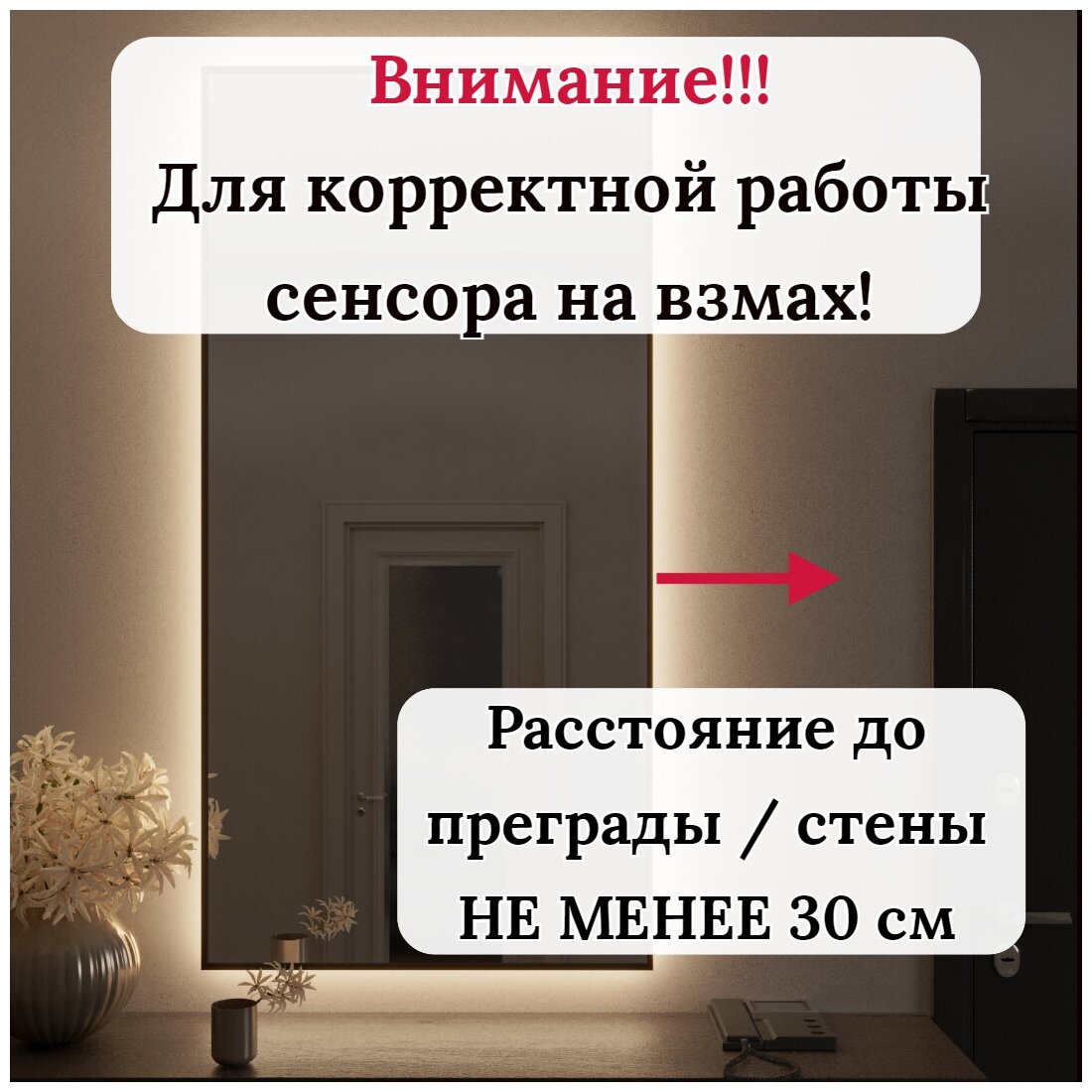 Внимание!!!
Для корректной работы сенсора на взмах!

Расстояние до преграды / стены НЕ МЕНЕЕ 30 см